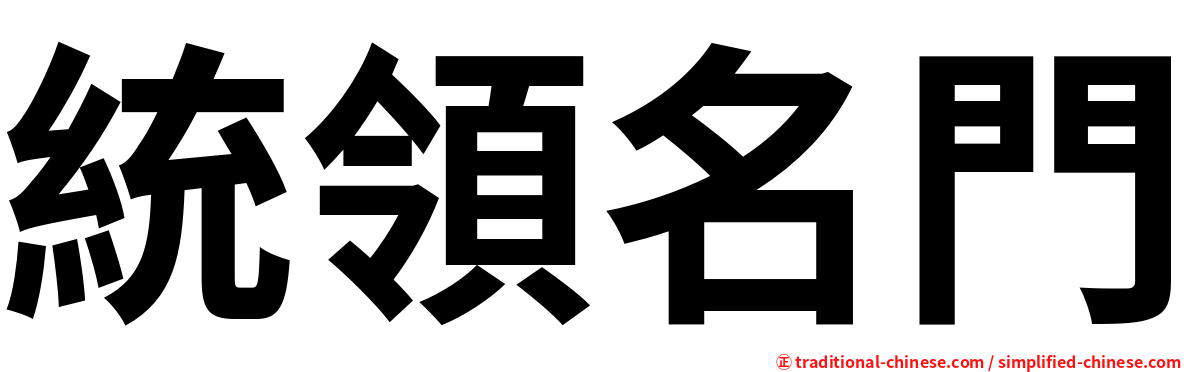 統領名門

㊣ traditional-chinese.com / simplified-chinese.com